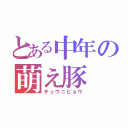 とある中年の
萌え豚
チュウニビョウ